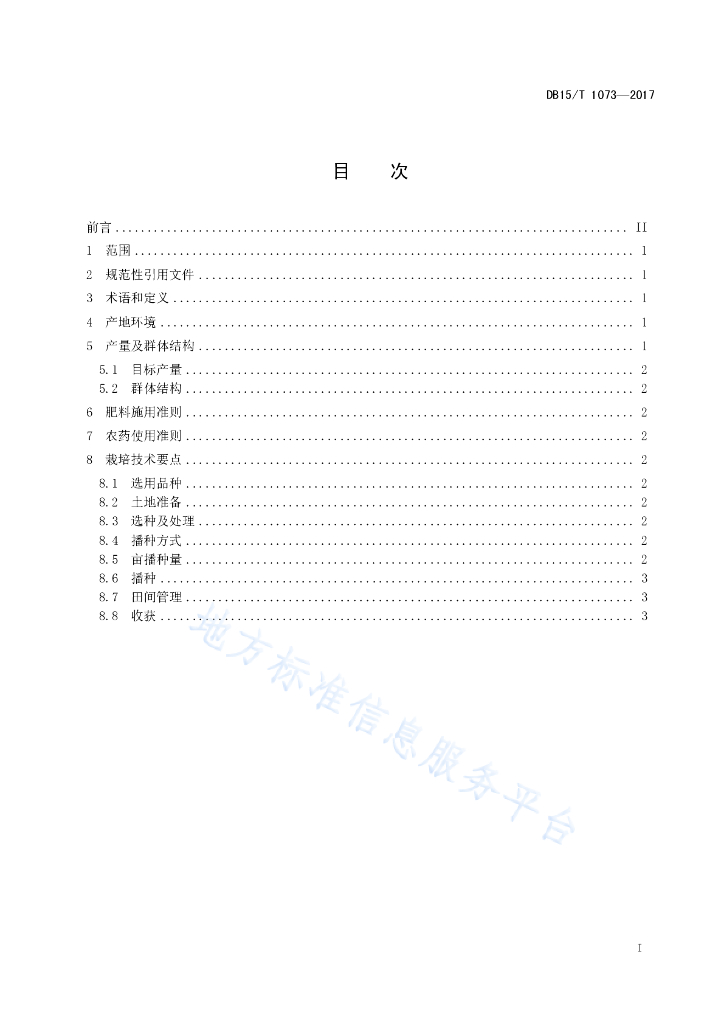 DB15/T 1073—2017

目 次

前言 .......... II
1 范围 .......... 1
2 规范性引用文件 .......... 1
3 术语和定义 .......... 1
4 产地环境 .......... 1
5 产量及群体结构 .......... 1
5.1 目标产量 .......... 2
5.2 群体结构 .......... 2
6 肥料施用准则 .......... 2
7 农药使用准则 .......... 2
8 栽培技术要点 .......... 2
8.1 选用品种 .......... 2
8.2 土地准备 .......... 2
8.3 选种及处理 .......... 2
8.4 播种方式 .......... 2
8.5 亩播种量 .......... 2
8.6 播种 .......... 3
8.7 田间管理 .......... 3
8.8 收获 .......... 3

地方标准信息服务平台

I